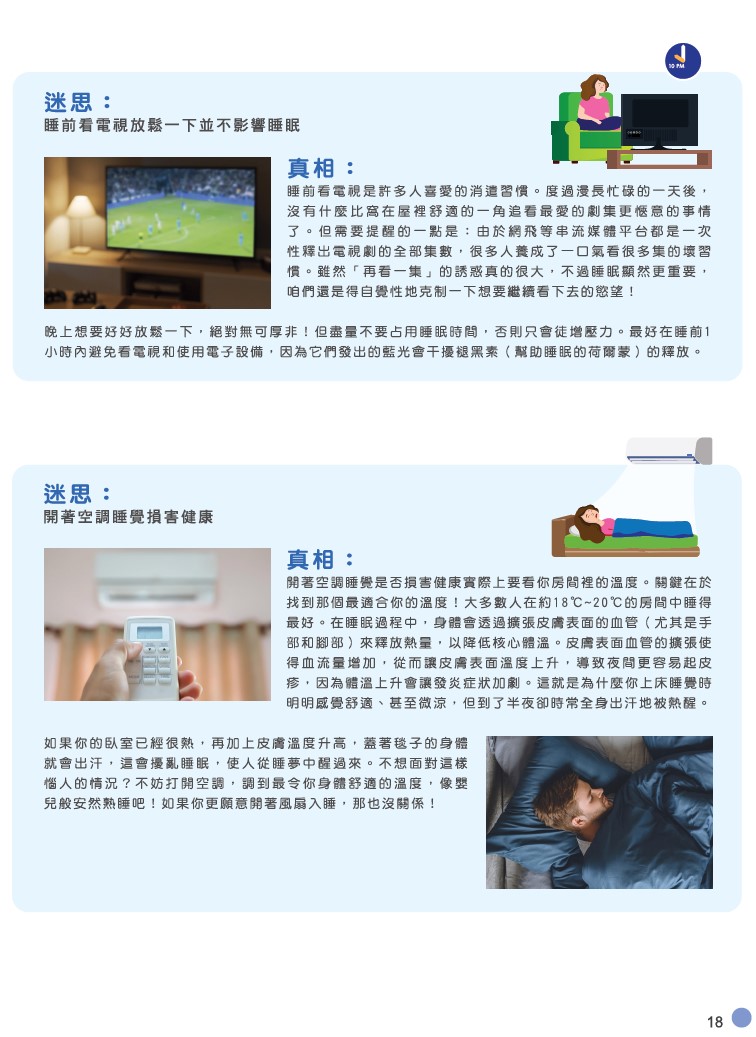 10 PM

迷思：
睡前看電視放鬆一下並不影響睡眠

真相：
睡前看電視是許多人喜愛的消遣習慣。度過漫長忙碌的一天後，沒有什麼比窩在屋裡舒適的一角追看最愛的劇集更愜意的事情了。但需要提醒的一點是：由於網飛等串流媒體平台都是一次性釋出電視劇的全部集數，很多人養成了一口氣看很多集的壞習慣。雖然「再看一集」的誘惑真的很大，不過睡眠顯然更重要，咱們還是得自覺性地克制一下想要繼續看下去的慾望！

晚上想要好好放鬆一下，絕對無可厚非！但盡量不要占用睡眠時間，否則只會徒增壓力。最好在睡前1小時內避免看電視和使用電子設備，因為它們發出的藍光會干擾褪黑素（幫助睡眠的荷爾蒙）的釋放。

迷思：
開著空調睡覺損害健康

真相：
開著空調睡覺是否損害健康實際上要看你房間裡的溫度。關鍵在於找到那個最適合你的溫度！大多數人在約18℃~20℃的房間中睡得最好。在睡眠過程中，身體會透過擴張皮膚表面的血管（尤其是手部和腳部）來釋放熱量，以降低核心體溫。皮膚表面血管的擴張使得血流量增加，從而讓皮膚表面溫度上升，導致夜間更容易起皮疹，因為體溫上升會讓發炎症狀加劇。這就是為什麼你上床睡覺時明明感覺舒適、甚至微涼，但到了半夜卻時常全身出汗地被熱醒。

如果你的臥室已經很熱，再加上皮膚溫度升高，蓋著毯子的身體就會出汗，這會擾亂睡眠，使人從睡夢中醒過來。不想面對這樣惱人的情況？不妨打開空調，調到最令你身體舒適的溫度，像嬰兒般安然熟睡吧！如果你更願意開著風扇入睡，那也沒關係！

18